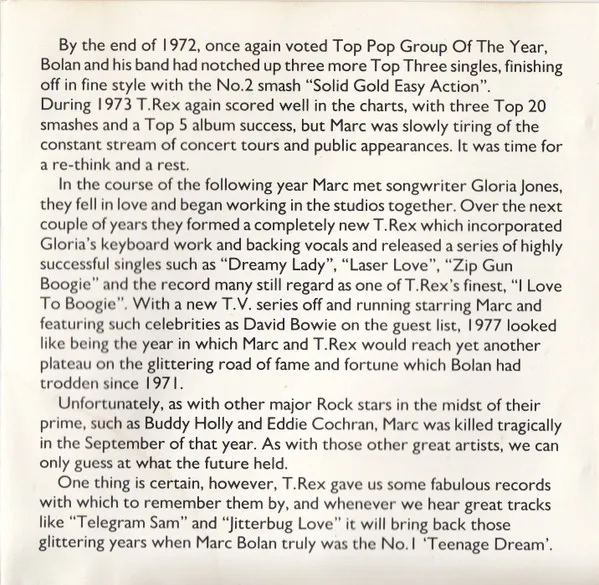 By the end of 1972, once again voted Top Pop Group Of The Year, Bolan and his band had notched up three more Top Three singles, finishing off in fine style with the No.2 smash "Solid Gold Easy Action".
During 1973 T.Rex again scored well in the charts, with three Top 20 smashes and a Top 5 album success, but Marc was slowly tiring of the constant stream of concert tours and public appearances. It was time for a re-think and a rest.

In the course of the following year Marc met songwriter Gloria Jones, they fell in love and began working in the studios together. Over the next couple of years they formed a completely new T.Rex which incorporated Gloria's keyboard work and backing vocals and released a series of highly successful singles such as "Dreamy Lady", "Laser Love", "Zip Gun Boogie" and the record many still regard as one of T.Rex's finest, "I Love To Boogie". With a new T.V. series off and running starring Marc and featuring such celebrities as David Bowie on the guest list, 1977 looked like being the year in which Marc and T.Rex would reach yet another plateau on the glittering road of fame and fortune which Bolan had trodden since 1971.

Unfortunately, as with other major Rock stars in the midst of their prime, such as Buddy Holly and Eddie Cochran, Marc was killed tragically in the September of that year. As with those other great artists, we can only guess at what the future held.

One thing is certain, however, T.Rex gave us some fabulous records with which to remember them by, and whenever we hear great tracks like "Telegram Sam" and "Jitterbug Love" it will bring back those glittering years when Marc Bolan truly was the No.1 'Teenage Dream'.